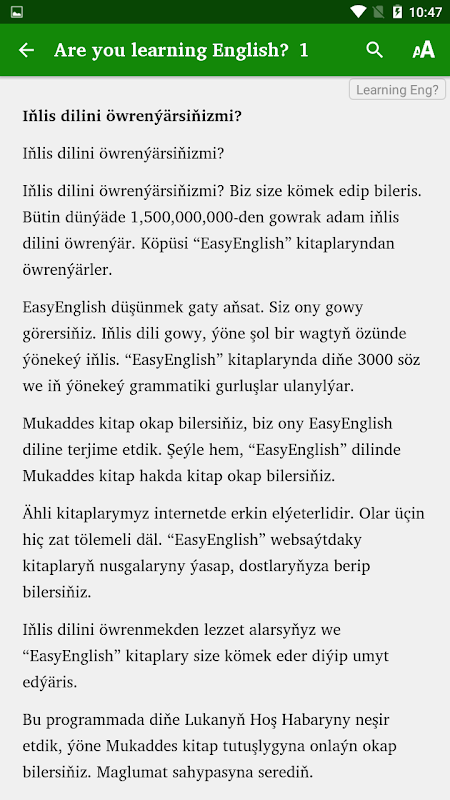 10:47

Are you learning English? 1

Learning Eng?

**Iňlis dilini öwrenýärsiňizmi?**

Iňlis dilini öwrenýärsiňizmi?

Iňlis dilini öwrenýärsiňizmi? Biz size kömek edip bileris. Bütin dünýäde 1,500,000,000-den gowrak adam iňlis dilini öwrenýär. Köpüsi “EasyEnglish” kitaplaryndan öwrenýärler.

EasyEnglish düşünmek gaty aňsat. Siz ony gowy görersiňiz. Iňlis dili gowy, ýöne şol bir wagtyň özünde ýönekeý iňlis. “EasyEnglish” kitaplarynda diňe 3000 söz we iň ýönekeý grammatiki gurluşlar ulanylýar.

Mukaddes kitap okap bilersiňiz, biz ony EasyEnglish diline terjime etdik. Şeýle hem, “EasyEnglish” dilinde Mukaddes kitap hakda kitap okap bilersiňiz.

Ähli kitaplarymyz internetde erkin elýeterlidir. Olar üçin hiç zat tölemeli däl. “EasyEnglish” websaýtdaky kitaplaryň nusgalaryny ýasap, dostlaryňyza berip bilersiňiz.

Iňlis dilini öwrenmekden lezzet alarsyňyz we “EasyEnglish” kitaplary size kömek eder diýip umyt edýäris.

Bu programmada diňe Lukanyň Hoş Habaryny neşir etdik, ýöne Mukaddes kitap tutuşlygyna onlaýn okap bilersiňiz. Maglumat sahypasyna serediň.